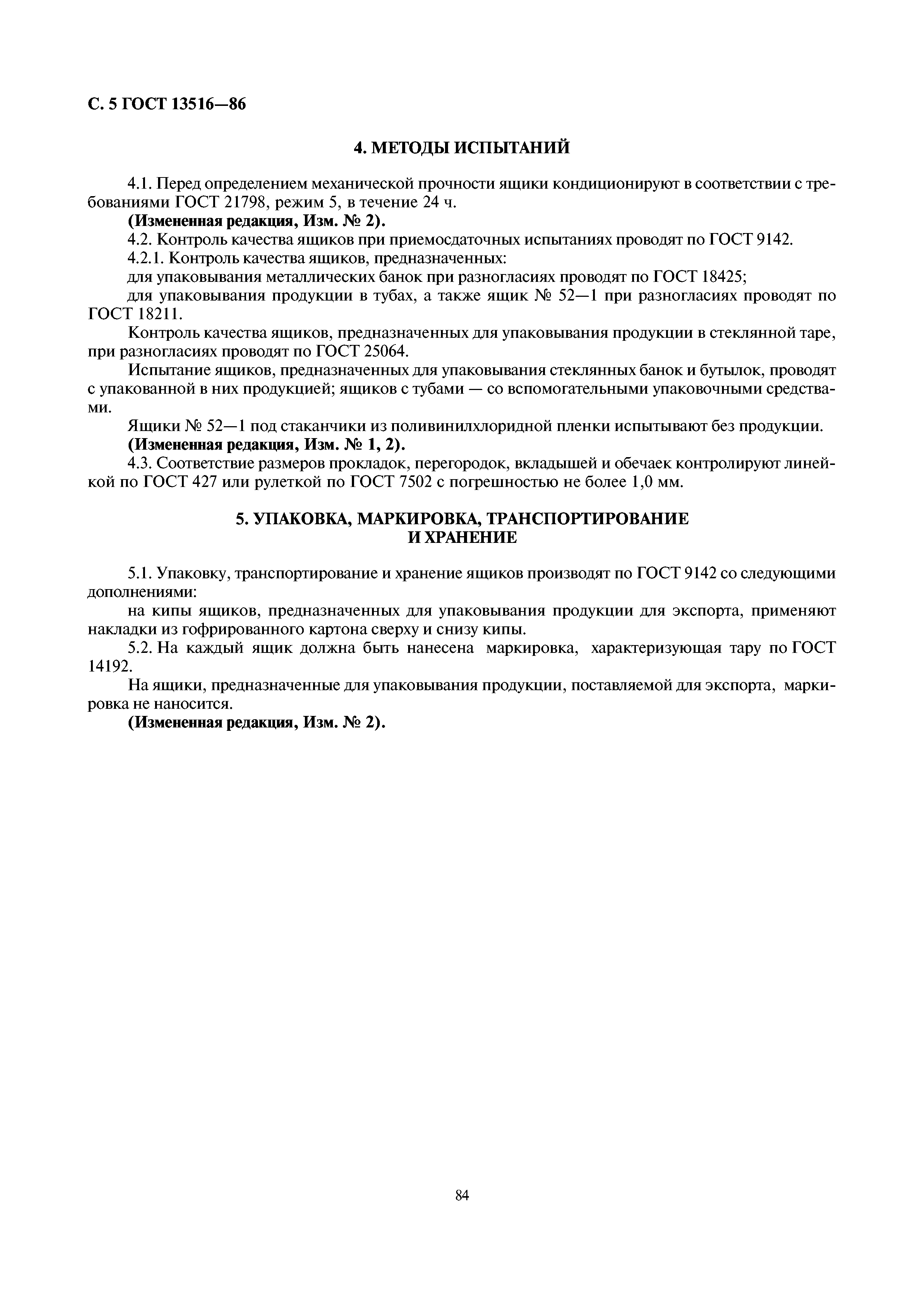 С. 5 ГОСТ 13516—86

4. МЕТОДЫ ИСПЫТАНИЙ

4.1. Перед определением механической прочности ящики кондиционируют в соответствии с требованиями ГОСТ 21798, режим 5, в течение 24 ч.
(Измененная редакция, Изм. № 2).
4.2. Контроль качества ящиков при приемосдаточных испытаниях проводят по ГОСТ 9142.
4.2.1. Контроль качества ящиков, предназначенных:
для упаковывания металлических банок при разногласиях проводят по ГОСТ 18425;
для упаковывания продукции в тубах, а также ящик № 52—1 при разногласиях проводят по ГОСТ 18211.
Контроль качества ящиков, предназначенных для упаковывания продукции в стеклянной таре, при разногласиях проводят по ГОСТ 25064.
Испытание ящиков, предназначенных для упаковывания стеклянных банок и бутылок, проводят с упакованной в них продукцией; ящиков с тубами — со вспомогательными упаковочными средствами.
Ящики № 52—1 под стаканчики из поливинилхлоридной пленки испытывают без продукции.
(Измененная редакция, Изм. № 1, 2).
4.3. Соответствие размеров прокладок, перегородок, вкладышей и обечаек контролируют линейкой по ГОСТ 427 или рулеткой по ГОСТ 7502 с погрешностью не более 1,0 мм.

5. УПАКОВКА, МАРКИРОВКА, ТРАНСПОРТИРОВАНИЕ И ХРАНЕНИЕ

5.1. Упаковку, транспортирование и хранение ящиков производят по ГОСТ 9142 со следующими дополнениями:
на кипы ящиков, предназначенных для упаковывания продукции для экспорта, применяют накладки из гофрированного картона сверху и снизу кипы.
5.2. На каждый ящик должна быть нанесена маркировка, характеризующая тару по ГОСТ 14192.
На ящики, предназначенные для упаковывания продукции, поставляемой для экспорта, маркировка не наносится.
(Измененная редакция, Изм. № 2).

84